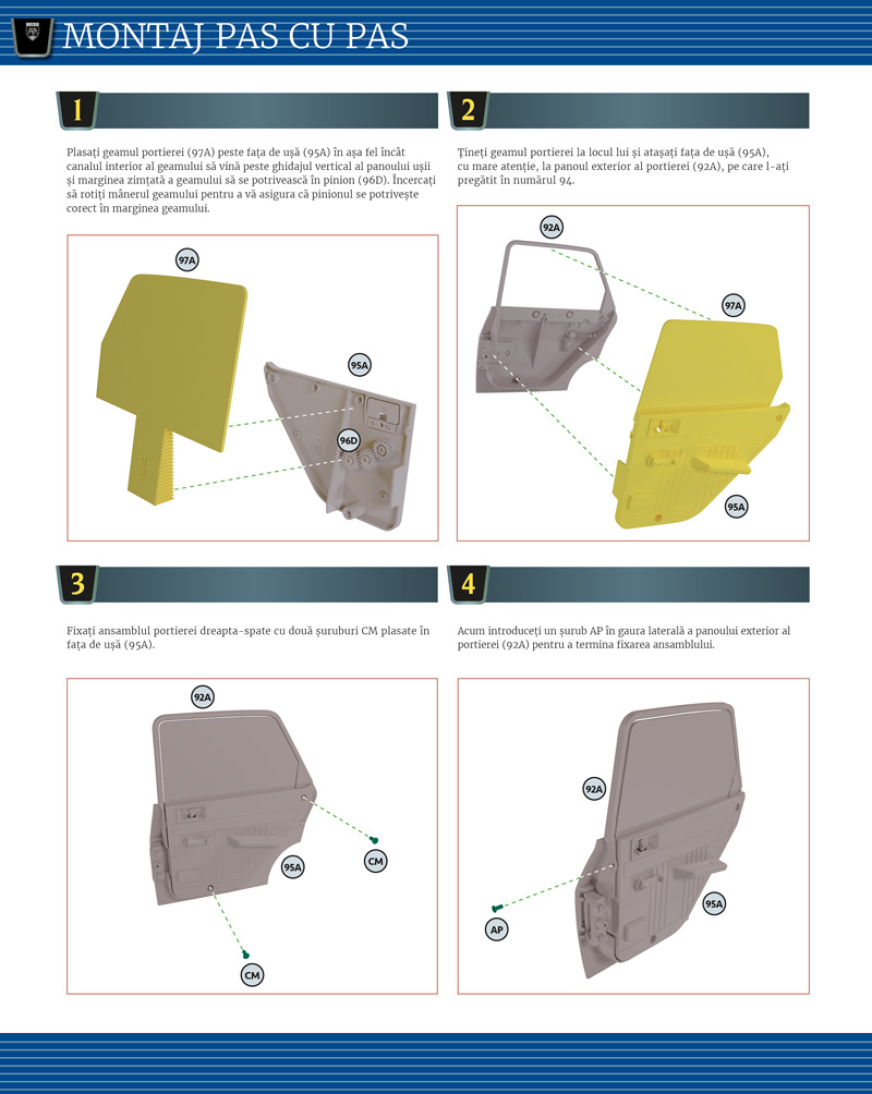 MONTAJ PAS CU PAS

1

Plasați geamul portierei (97A) peste fața de ușă (95A) în așa fel încât canalul interior al geamului să vină peste ghidajul vertical al panoului ușii și marginea zimțată a geamului să se potrivească în pinion (96D). Încercați să rotiți mânerul geamului pentru a vă asigura că pinionul se potrivește corect în marginea geamului.

97A
95A
96D

2

Țineți geamul portierei la locul lui și atașați fața de ușă (95A), cu mare atenție, la panoul exterior al portierei (92A), pe care l-ați pregătit în numărul 94.

92A
97A
95A

3

Fixați ansamblul portierei dreapta-spate cu două șuruburi CM plasate în fața de ușă (95A).

92A
95A
CM
CM

4

Acum introduceți un șurub AP în gaura laterală a panoului exterior al portierei (92A) pentru a termina fixarea ansamblului.

92A
95A
AP